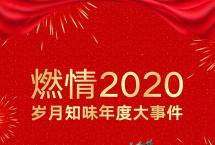 燃情2020
岁月知味年度大事件